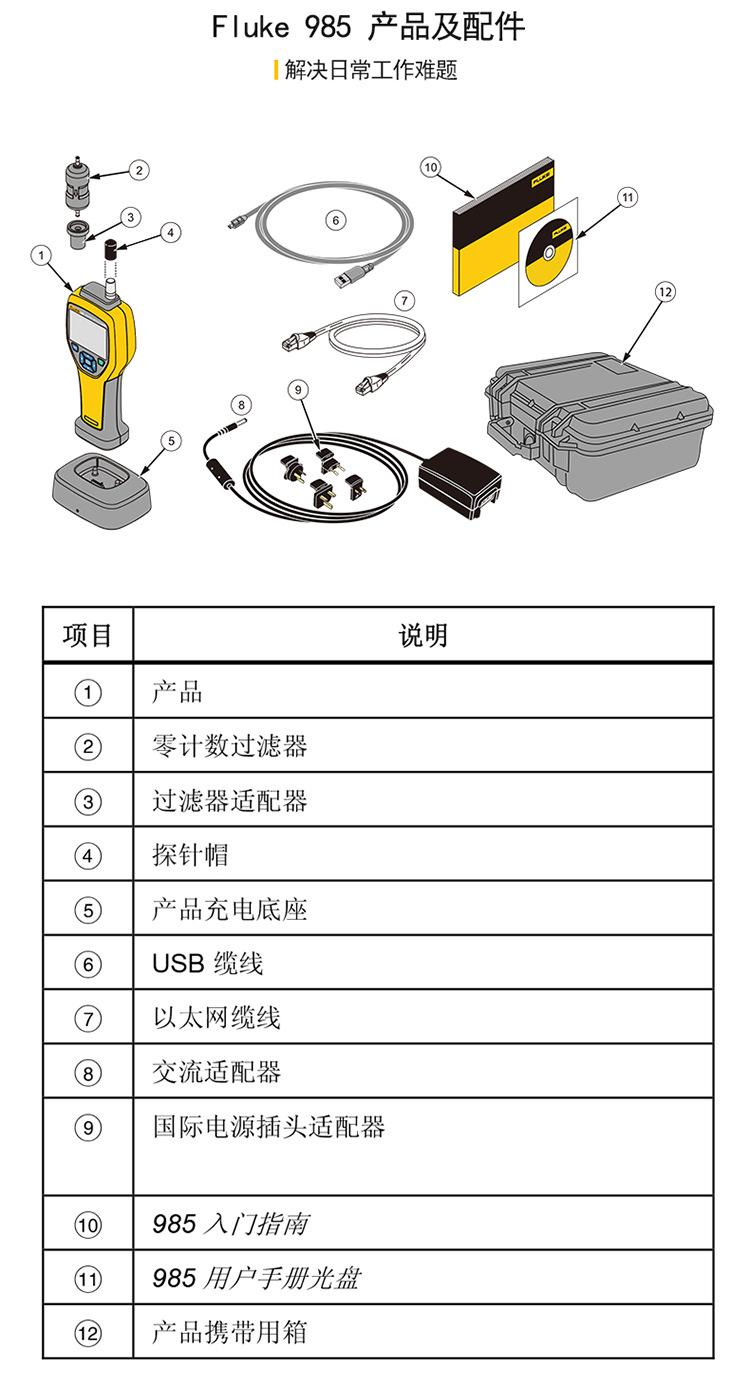 Fluke 985 产品及配件

解决日常工作难题

②
③
④
①
⑤
⑥
⑦
⑧
⑨
⑩
⑪
⑫
FLUKE

| 项目 | 说明 |
|---|---|
| ① | 产品 |
| ② | 零计数过滤器 |
| ③ | 过滤器适配器 |
| ④ | 探针帽 |
| ⑤ | 产品充电底座 |
| ⑥ | USB 缆线 |
| ⑦ | 以太网缆线 |
| ⑧ | 交流适配器 |
| ⑨ | 国际电源插头适配器 |
| ⑩ | 985 入门指南 |
| ⑪ | 985 用户手册光盘 |
| ⑫ | 产品携带用箱 |